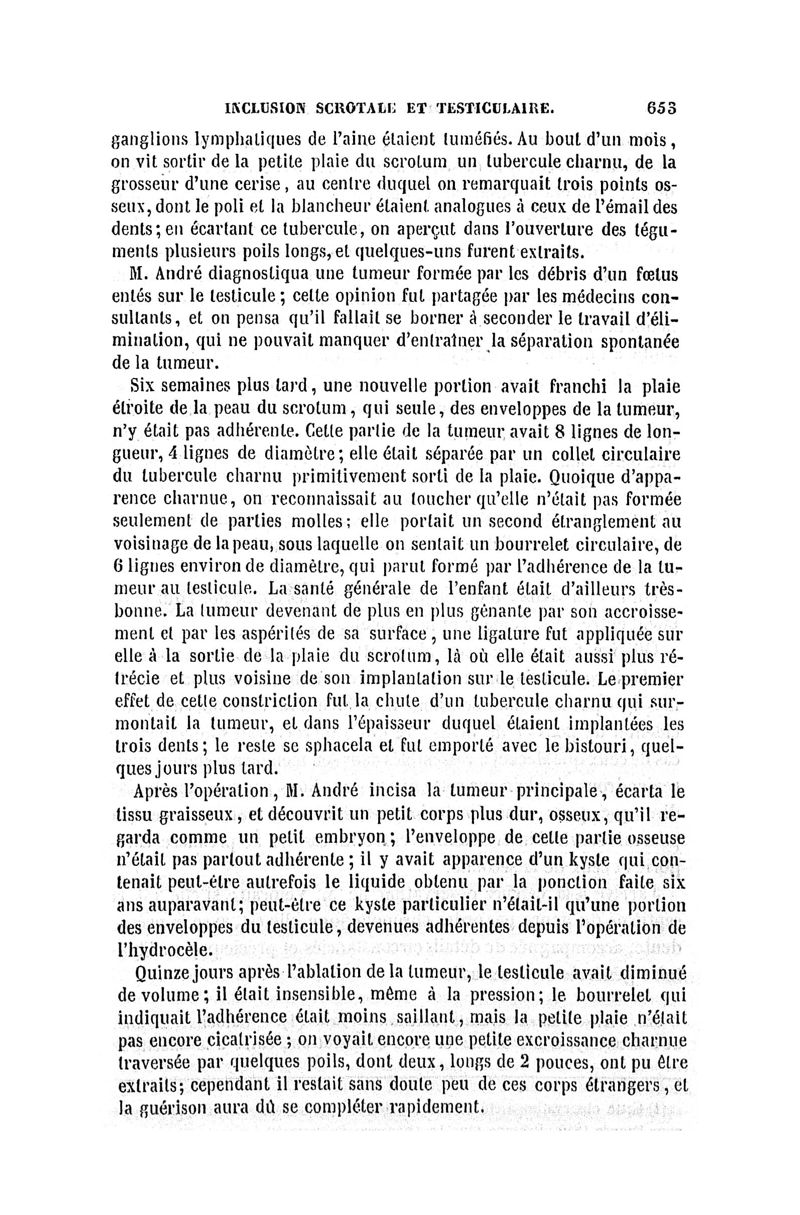 INCLUSION SCROTALE ET TESTICULAIRE. 653

ganglions lymphatiques de l'aine étaient tuméfiés. Au bout d'un mois, on vit sortir de la petite plaie du scrotum un tubercule charnu, de la grosseur d'une cerise, au centre duquel on remarquait trois points osseux, dont le poli et la blancheur étaient analogues à ceux de l'émail des dents; en écartant ce tubercule, on aperçut dans l'ouverture des téguments plusieurs poils longs, et quelques-uns furent extraits.

M. André diagnostiqua une tumeur formée par les débris d'un fœtus entés sur le testicule; cette opinion fut partagée par les médecins consultants, et on pensa qu'il fallait se borner à seconder le travail d'élimination, qui ne pouvait manquer d'entraîner la séparation spontanée de la tumeur.

Six semaines plus tard, une nouvelle portion avait franchi la plaie étroite de la peau du scrotum, qui seule, des enveloppes de la tumeur, n'y était pas adhérente. Cette partie de la tumeur avait 8 lignes de longueur, 4 lignes de diamètre; elle était séparée par un collet circulaire du tubercule charnu primitivement sorti de la plaie. Quoique d'apparence charnue, on reconnaissait au toucher qu'elle n'était pas formée seulement de parties molles; elle portait un second étranglement au voisinage de la peau, sous laquelle on sentait un bourrelet circulaire, de 6 lignes environ de diamètre, qui parut formé par l'adhérence de la tumeur au testicule. La santé générale de l'enfant était d'ailleurs très-bonne. La tumeur devenant de plus en plus gênante par son accroissement et par les aspérités de sa surface, une ligature fut appliquée sur elle à la sortie de la plaie du scrotum, là où elle était aussi plus rétrécie et plus voisine de son implantation sur le testicule. Le premier effet de cette constriction fut la chute d'un tubercule charnu qui surmontait la tumeur, et dans l'épaisseur duquel étaient implantées les trois dents; le reste se sphacela et fut emporté avec le bistouri, quelques jours plus tard.

Après l'opération, M. André incisa la tumeur principale, écarta le tissu graisseux, et découvrit un petit corps plus dur, osseux, qu'il regarda comme un petit embryon; l'enveloppe de cette partie osseuse n'était pas partout adhérente; il y avait apparence d'un kyste qui contenait peut-être autrefois le liquide obtenu par la ponction faite six ans auparavant; peut-être ce kyste particulier n'était-il qu'une portion des enveloppes du testicule, devenues adhérentes depuis l'opération de l'hydrocèle.

Quinze jours après l'ablation de la tumeur, le testicule avait diminué de volume; il était insensible, même à la pression; le bourrelet qui indiquait l'adhérence était moins saillant, mais la petite plaie n'était pas encore cicatrisée; on voyait encore une petite excroissance charnue traversée par quelques poils, dont deux, longs de 2 pouces, ont pu être extraits; cependant il restait sans doute peu de ces corps étrangers, et la guérison aura dû se compléter rapidement.